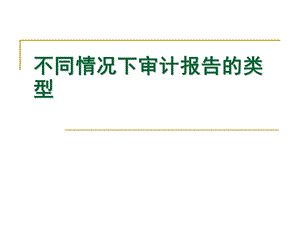 不同情况下审计报告的类型